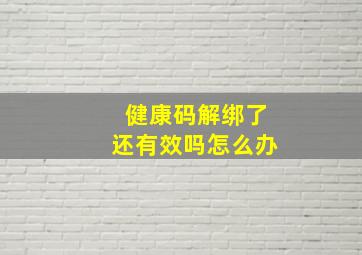 健康码解绑了
还有效吗怎么办